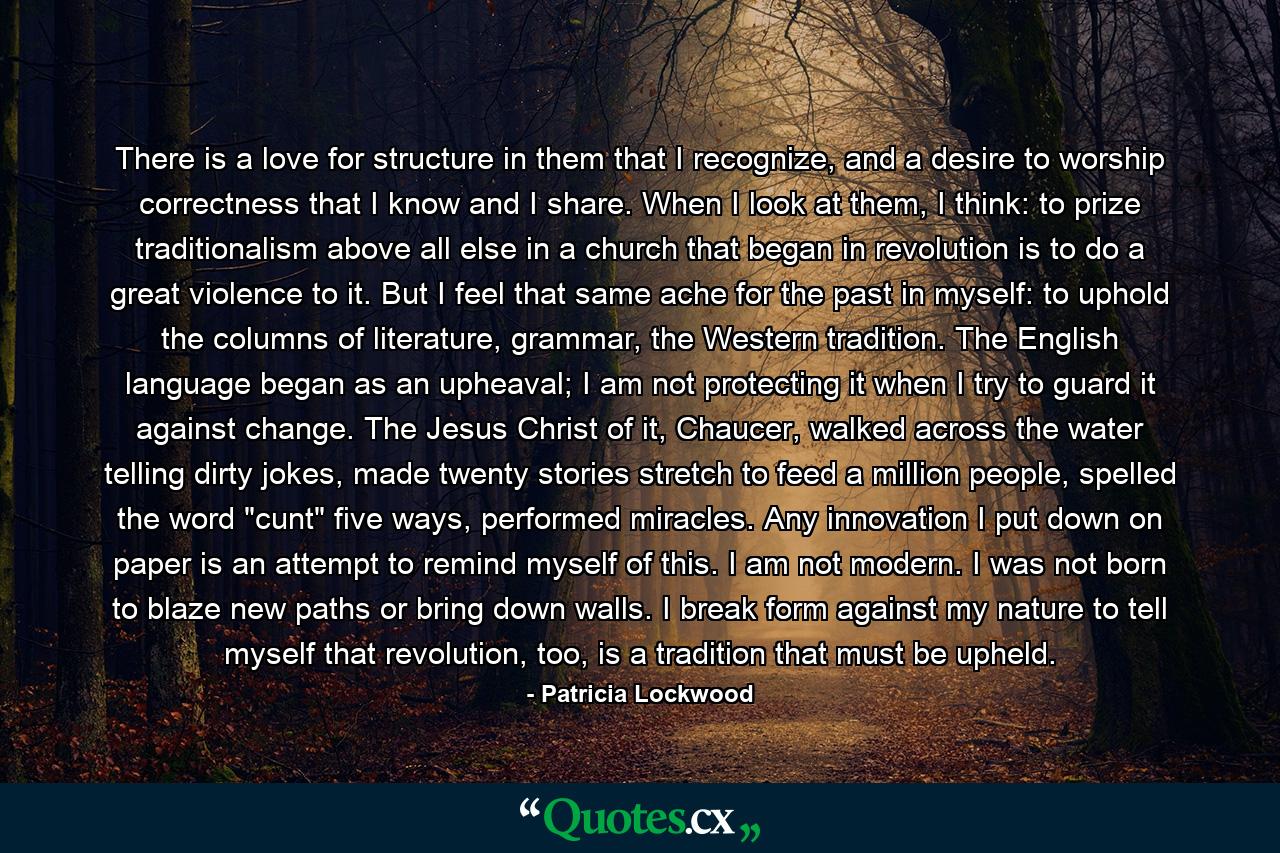 There is a love for structure in them that I recognize, and a desire to worship correctness that I know and I share. When I look at them, I think: to prize traditionalism above all else in a church that began in revolution is to do a great violence to it. But I feel that same ache for the past in myself: to uphold the columns of literature, grammar, the Western tradition. The English language began as an upheaval; I am not protecting it when I try to guard it against change. The Jesus Christ of it, Chaucer, walked across the water telling dirty jokes, made twenty stories stretch to feed a million people, spelled the word "cunt" five ways, performed miracles. Any innovation I put down on paper is an attempt to remind myself of this. I am not modern. I was not born to blaze new paths or bring down walls. I break form against my nature to tell myself that revolution, too, is a tradition that must be upheld.

- Patricia Lockwood

“Quotes.cx„